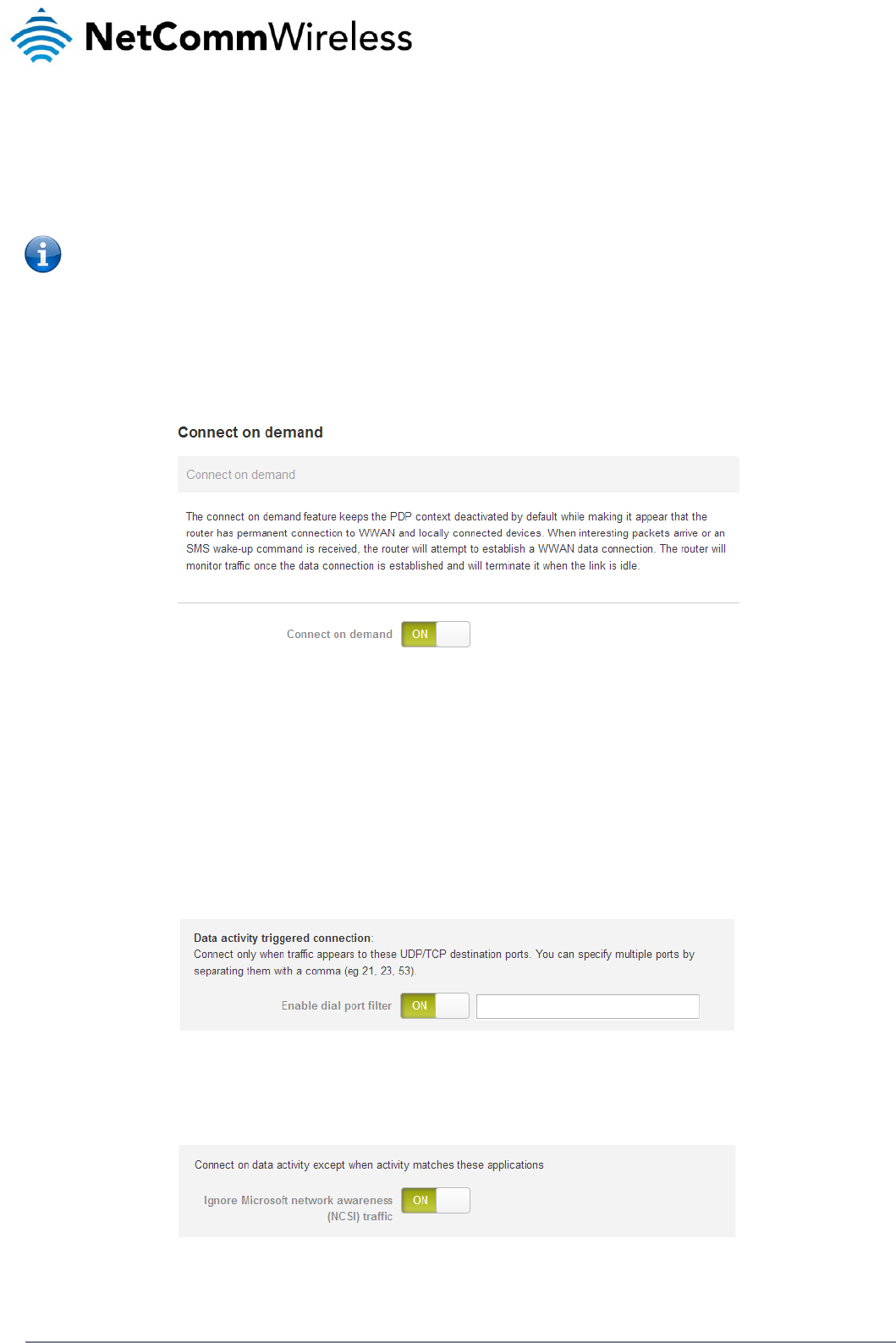 NetCommWireless

Connect on demand

Connect on demand

The connect on demand feature keeps the PDP context deactivated by default while making it appear that the router has permanent connection to WWAN and locally connected devices. When interesting packets arrive or an SMS wake-up command is received, the router will attempt to establish a WWAN data connection. The router will monitor traffic once the data connection is established and will terminate it when the link is idle.

Connect on demand ON

Data activity triggered connection:
Connect only when traffic appears to these UDP/TCP destination ports. You can specify multiple ports by separating them with a comma (eg 21, 23, 53).

Enable dial port filter ON

Connect on data activity except when activity matches these applications

Ignore Microsoft network awareness (NCSI) traffic ON